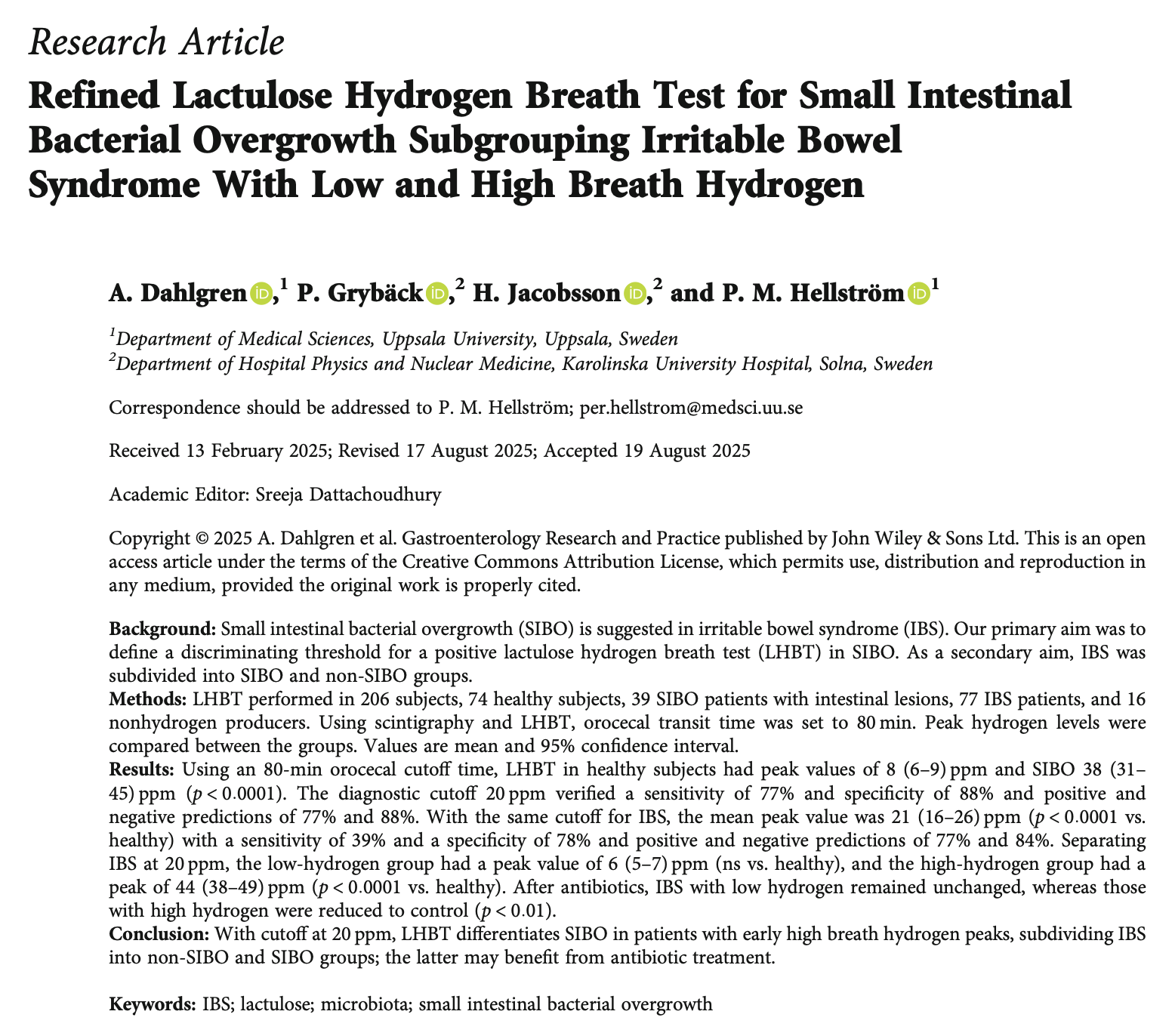 Research Article

Refined Lactulose Hydrogen Breath Test for Small Intestinal Bacterial Overgrowth Subgrouping Irritable Bowel Syndrome With Low and High Breath Hydrogen

A. Dahlgren,$^1$ P. Grybäck,$^2$ H. Jacobsson,$^2$ and P. M. Hellström$^1$

$^1$Department of Medical Sciences, Uppsala University, Uppsala, Sweden
$^2$Department of Hospital Physics and Nuclear Medicine, Karolinska University Hospital, Solna, Sweden

Correspondence should be addressed to P. M. Hellström; per.hellstrom@medsci.uu.se

Received 13 February 2025; Revised 17 August 2025; Accepted 19 August 2025

Academic Editor: Sreeja Dattachoudhury

Copyright © 2025 A. Dahlgren et al. Gastroenterology Research and Practice published by John Wiley & Sons Ltd. This is an open access article under the terms of the Creative Commons Attribution License, which permits use, distribution and reproduction in any medium, provided the original work is properly cited.

Background: Small intestinal bacterial overgrowth (SIBO) is suggested in irritable bowel syndrome (IBS). Our primary aim was to define a discriminating threshold for a positive lactulose hydrogen breath test (LHBT) in SIBO. As a secondary aim, IBS was subdivided into SIBO and non-SIBO groups.
Methods: LHBT performed in 206 subjects, 74 healthy subjects, 39 SIBO patients with intestinal lesions, 77 IBS patients, and 16 nonhydrogen producers. Using scintigraphy and LHBT, orocecal transit time was set to 80 min. Peak hydrogen levels were compared between the groups. Values are mean and 95% confidence interval.
Results: Using an 80-min orocecal cutoff time, LHBT in healthy subjects had peak values of 8 (6–9) ppm and SIBO 38 (31–45) ppm ($p < 0.0001$). The diagnostic cutoff 20 ppm verified a sensitivity of 77% and specificity of 88% and positive and negative predictions of 77% and 88%. With the same cutoff for IBS, the mean peak value was 21 (16–26) ppm ($p < 0.0001$ vs. healthy) with a sensitivity of 39% and a specificity of 78% and positive and negative predictions of 77% and 84%. Separating IBS at 20 ppm, the low-hydrogen group had a peak value of 6 (5–7) ppm (ns vs. healthy), and the high-hydrogen group had a peak of 44 (38–49) ppm ($p < 0.0001$ vs. healthy). After antibiotics, IBS with low hydrogen remained unchanged, whereas those with high hydrogen were reduced to control ($p < 0.01$).
Conclusion: With cutoff at 20 ppm, LHBT differentiates SIBO in patients with early high breath hydrogen peaks, subdividing IBS into non-SIBO and SIBO groups; the latter may benefit from antibiotic treatment.

Keywords: IBS; lactulose; microbiota; small intestinal bacterial overgrowth